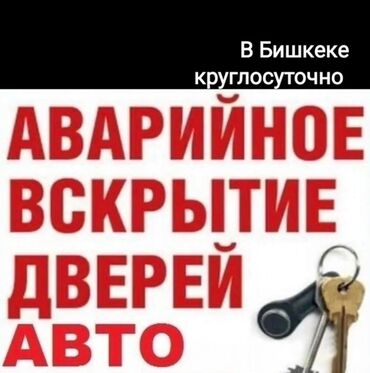 В Бишкеке
круглосуточно

АВАРИЙНОЕ
ВСКРЫТИЕ
ДВЕРЕЙ
АВТО